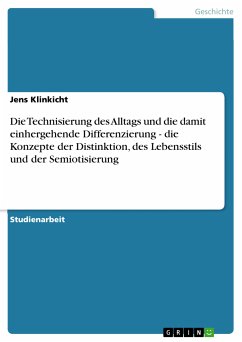 Geschichte

Jens Klinkicht

Die Technisierung des Alltags und die damit einhergehende Differenzierung - die Konzepte der Distinktion, des Lebensstils und der Semiotisierung

Studienarbeit

GRIN